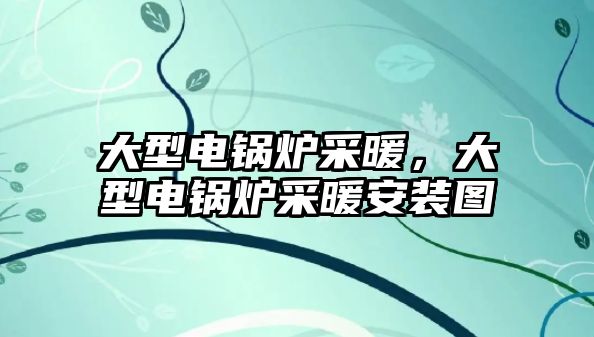 大型电锅炉采暖，大型电锅炉采暖安装图